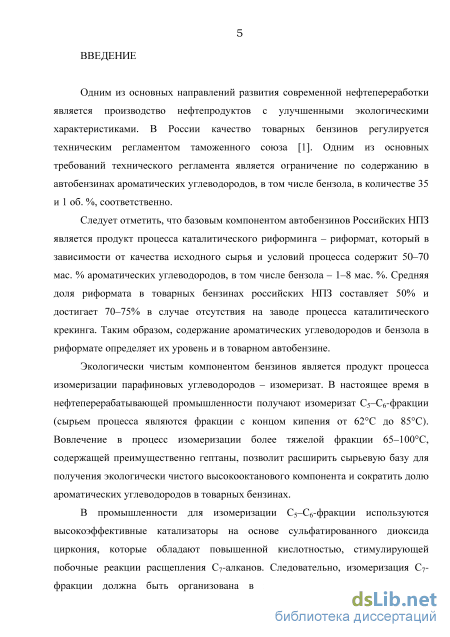 5

ВВЕДЕНИЕ

Одним из основных направлений развития современной нефтепереработки является производство нефтепродуктов с улучшенными экологическими характеристиками. В России качество товарных бензинов регулируется техническим регламентом таможенного союза [1]. Одним из основных требований технического регламента является ограничение по содержанию в автобензинах ароматических углеводородов, в том числе бензола, в количестве 35 и 1 об. %, соответственно.

Следует отметить, что базовым компонентом автобензинов Российских НПЗ является продукт процесса каталитического риформинга – риформат, который в зависимости от качества исходного сырья и условий процесса содержит 50–70 мас. % ароматических углеводородов, в том числе бензола – 1–8 мас. %. Средняя доля риформата в товарных бензинах российских НПЗ составляет 50% и достигает 70–75% в случае отсутствия на заводе процесса каталитического крекинга. Таким образом, содержание ароматических углеводородов и бензола в риформате определяет их уровень и в товарном автобензине.

Экологически чистым компонентом бензинов является продукт процесса изомеризации парафиновых углеводородов – изомеризат. В настоящее время в нефтеперерабатывающей промышленности получают изомеризат $C_5$–$C_6$-фракции (сырьем процесса являются фракции с концом кипения от 62°C до 85°C). Вовлечение в процесс изомеризации более тяжелой фракции 65–100°C, содержащей преимущественно гептаны, позволит расширить сырьевую базу для получения экологически чистого высокооктанового компонента и сократить долю ароматических углеводородов в товарных бензинах.

В промышленности для изомеризации $C_5$–$C_6$-фракции используются высокоэффективные катализаторы на основе сульфатированного диоксида циркония, которые обладают повышенной кислотностью, стимулирующей побочные реакции расщепления $C_7$-алканов. Следовательно, изомеризация $C_7$-фракции должна быть организована в

dsLib.net
библиотека диссертаций